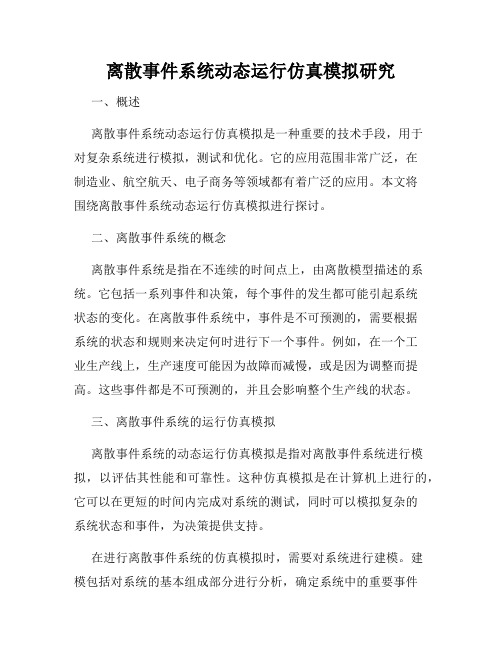 离散事件系统动态运行仿真模拟研究

一、概述

离散事件系统动态运行仿真模拟是一种重要的技术手段，用于对复杂系统进行模拟，测试和优化。它的应用范围非常广泛，在制造业、航空航天、电子商务等领域都有着广泛的应用。本文将围绕离散事件系统动态运行仿真模拟进行探讨。

二、离散事件系统的概念

离散事件系统是指在不连续的时间点上，由离散模型描述的系统。它包括一系列事件和决策，每个事件的发生都可能引起系统状态的变化。在离散事件系统中，事件是不可预测的，需要根据系统的状态和规则来决定何时进行下一个事件。例如，在一个工业生产线上，生产速度可能因为故障而减慢，或是因为调整而提高。这些事件都是不可预测的，并且会影响整个生产线的状态。

三、离散事件系统的运行仿真模拟

离散事件系统的动态运行仿真模拟是指对离散事件系统进行模拟，以评估其性能和可靠性。这种仿真模拟是在计算机上进行的，它可以在更短的时间内完成对系统的测试，同时可以模拟复杂的系统状态和事件，为决策提供支持。

在进行离散事件系统的仿真模拟时，需要对系统进行建模。建模包括对系统的基本组成部分进行分析，确定系统中的重要事件